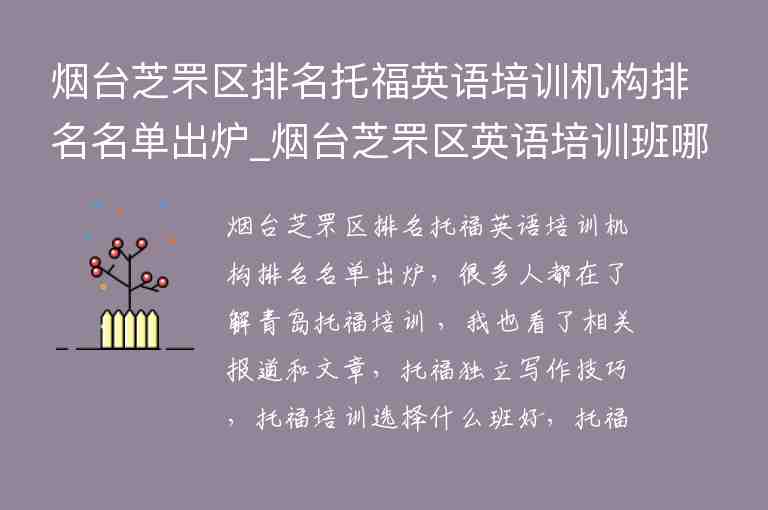 烟台芝罘区排名托福英语培训机构排名名单出炉_烟台芝罘区英语培训班哪

烟台芝罘区排名托福英语培训机构排名名单出炉，很多人都在了解青岛托福培训，我也看了相关报道和文章，托福独立写作技巧，托福培训选择什么班好，托福